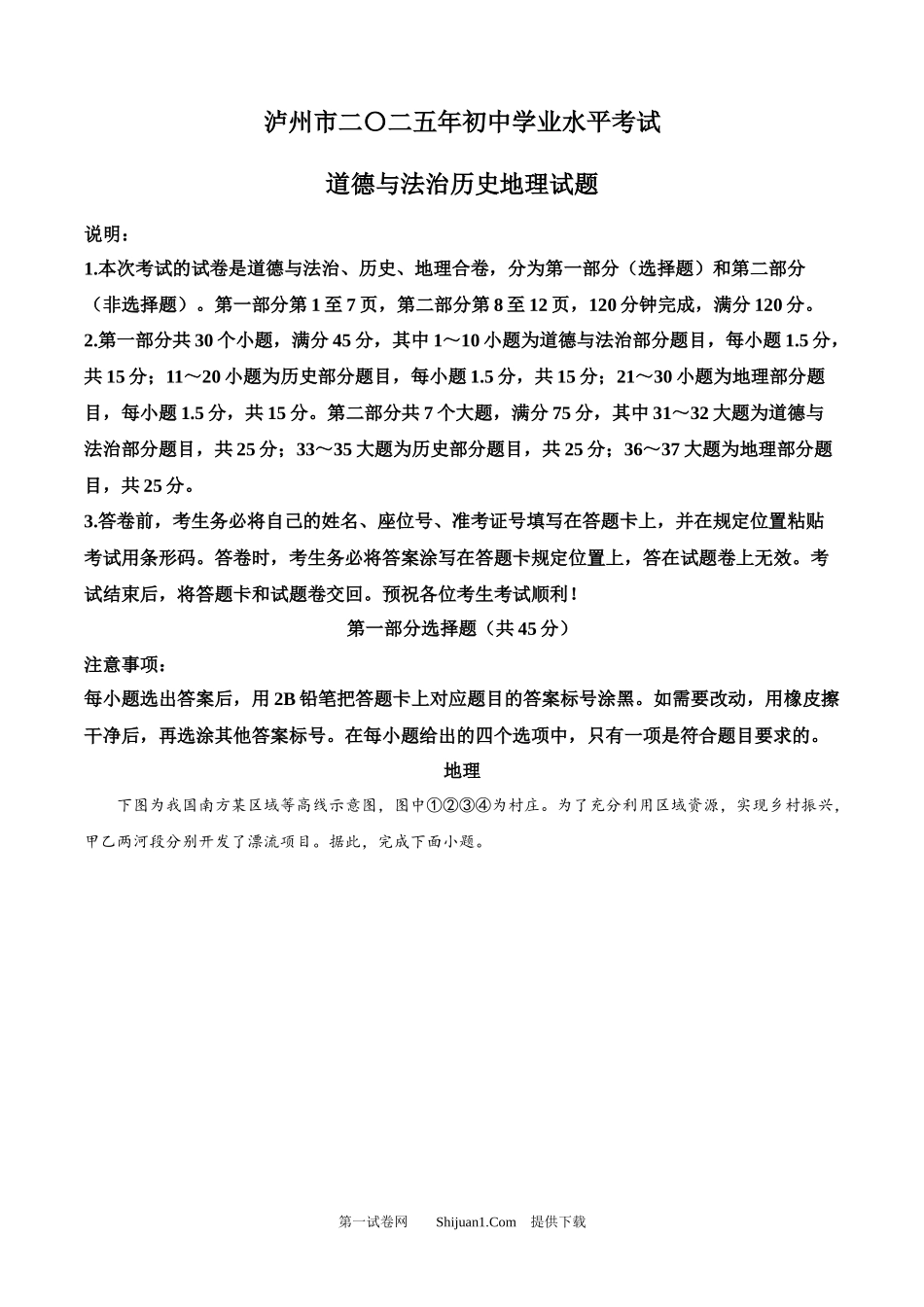 泸州市二〇二五年初中学业水平考试

道德与法治历史地理试题

说明：

1.本次考试的试卷是道德与法治、历史、地理合卷，分为第一部分（选择题）和第二部分（非选择题）。第一部分第 1 至 7 页，第二部分第 8 至 12 页，120 分钟完成，满分 120 分。

2.第一部分共 30 个小题，满分 45 分，其中 1～10 小题为道德与法治部分题目，每小题 1.5 分，共 15 分；11～20 小题为历史部分题目，每小题 1.5 分，共 15 分；21～30 小题为地理部分题目，每小题 1.5 分，共 15 分。第二部分共 7 个大题，满分 75 分，其中 31～32 大题为道德与法治部分题目，共 25 分；33～35 大题为历史部分题目，共 25 分；36～37 大题为地理部分题目，共 25 分。

3.答卷前，考生务必将自己的姓名、座位号、准考证号填写在答题卡上，并在规定位置粘贴考试用条形码。答卷时，考生务必将答案涂写在答题卡规定位置上，答在试题卷上无效。考试结束后，将答题卡和试题卷交回。预祝各位考生考试顺利！

第一部分选择题（共 45 分）

注意事项：

每小题选出答案后，用 2B 铅笔把答题卡上对应题目的答案标号涂黑。如需要改动，用橡皮擦干净后，再选涂其他答案标号。在每小题给出的四个选项中，只有一项是符合题目要求的。

地理

下图为我国南方某区域等高线示意图，图中①②③④为村庄。为了充分利用区域资源，实现乡村振兴，甲乙两河段分别开发了漂流项目。据此，完成下面小题。

第一试卷网 Shijuan1.Com 提供下载